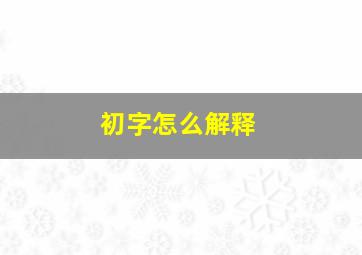 初字怎么解释